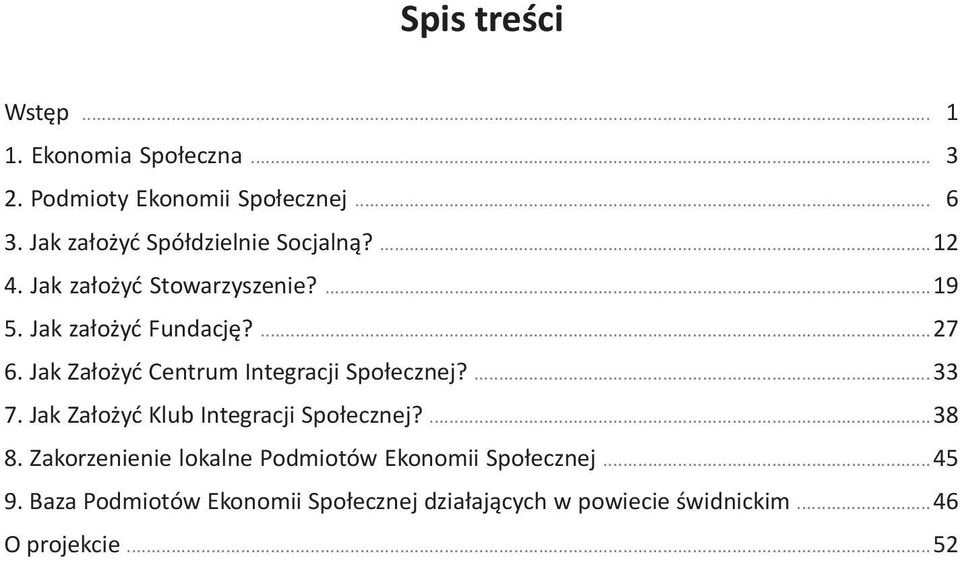 Spis treści

Wstęp ........ 1
1. Ekonomia Społeczna ........ 3
2. Podmioty Ekonomii Społecznej ........ 6
3. Jak założyć Spółdzielnie Socjalną? ........ 12
4. Jak założyć Stowarzyszenie? ........ 19
5. Jak założyć Fundację? ........ 27
6. Jak Założyć Centrum Integracji Społecznej? ........ 33
7. Jak Założyć Klub Integracji Społecznej? ........ 38
8. Zakorzenienie lokalne Podmiotów Ekonomii Społecznej ........ 45
9. Baza Podmiotów Ekonomii Społecznej działających w powiecie świdnickim ........ 46
O projekcie ........ 52